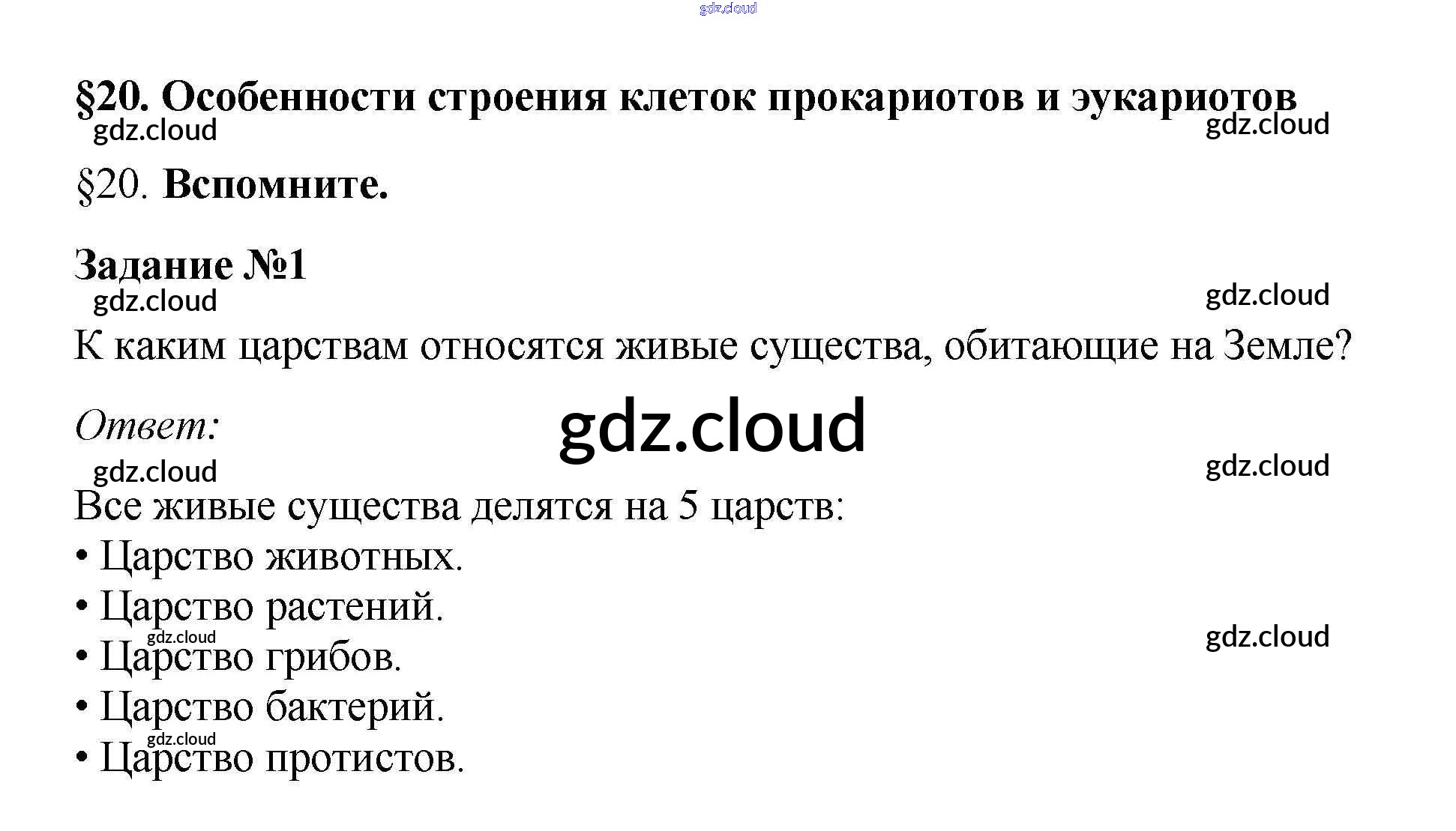 §20. Особенности строения клеток прокариотов и эукариотов

§20. Вспомните.

Задание №1

К каким царствам относятся живые существа, обитающие на Земле?

Ответ:

Все живые существа делятся на 5 царств:
• Царство животных.
• Царство растений.
• Царство грибов.
• Царство бактерий.
• Царство протистов.

gdz.cloud